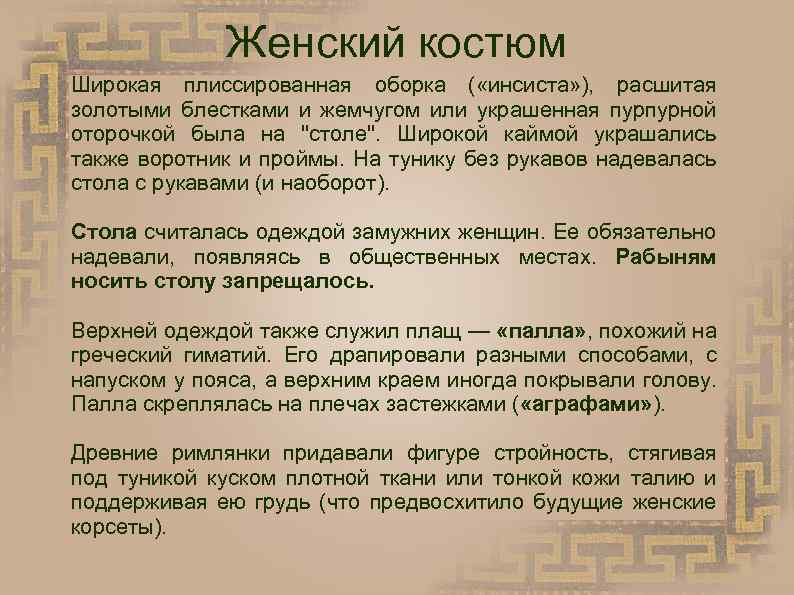 Женский костюм

Широкая плиссированная оборка («инсиста»), расшитая золотыми блестками и жемчугом или украшенная пурпурной оторочкой была на "столе". Широкой каймой украшались также воротник и проймы. На тунику без рукавов надевалась стола с рукавами (и наоборот).

Стола считалась одеждой замужних женщин. Ее обязательно надевали, появляясь в общественных местах. Рабыням носить столу запрещалось.

Верхней одеждой также служил плащ — «палла», похожий на греческий гиматий. Его драпировали разными способами, с напуском у пояса, а верхним краем иногда покрывали голову. Палла скреплялась на плечах застежками («аграфами»).

Древние римлянки придавали фигуре стройность, стягивая под туникой куском плотной ткани или тонкой кожи талию и поддерживая ею грудь (что предвосхитило будущие женские корсеты).